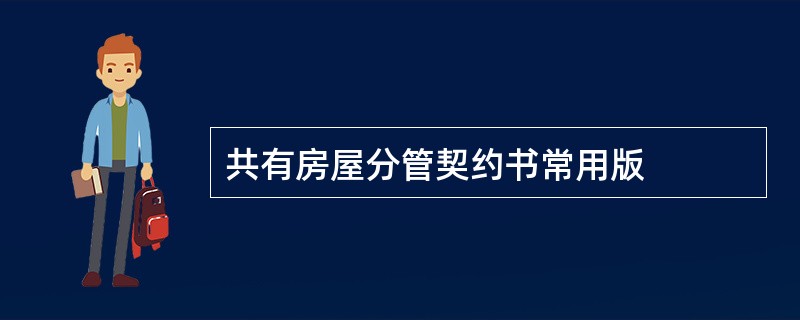 共有房屋分管契约书常用版